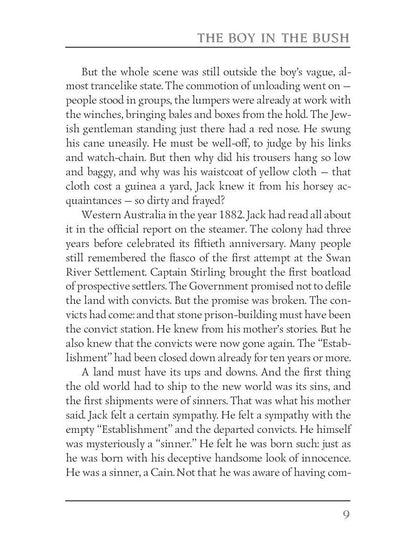 THE BOY IN THE BUSH

But the whole scene was still outside the boy's vague, almost trancelike state. The commotion of unloading went on — people stood in groups, the lumpers were already at work with the winches, bringing bales and boxes from the hold. The Jewish gentleman standing just there had a red nose. He swung his cane uneasily. He must be well-off, to judge by his links and watch-chain. But then why did his trousers hang so low and baggy, and why was his waistcoat of yellow cloth — that cloth cost a guinea a yard, Jack knew it from his horsey acquaintances — so dirty and frayed?

Western Australia in the year 1882. Jack had read all about it in the official report on the steamer. The colony had three years before celebrated its fiftieth anniversary. Many people still remembered the fiasco of the first attempt at the Swan River Settlement. Captain Stirling brought the first boatload of prospective settlers. The Government promised not to defile the land with convicts. But the promise was broken. The convicts had come: and that stone prison-building must have been the convict station. He knew from his mother's stories. But he also knew that the convicts were now gone again. The "Establishment" had been closed down already for ten years or more.

A land must have its ups and downs. And the first thing the old world had to ship to the new world was its sins, and the first shipments were of sinners. That was what his mother said. Jack felt a certain sympathy. He felt a sympathy with the empty "Establishment" and the departed convicts. He himself was mysteriously a "sinner." He felt he was born such: just as he was born with his deceptive handsome look of innocence. He was a sinner, a Cain. Not that he was aware of having com-

9